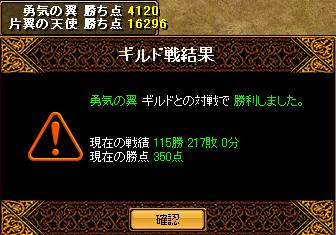 勇気の翼 勝ち点 4120
片翼の天使 勝ち点 16296

ギルド戦結果

勇気の翼 ギルドとの対戦で 勝利しました。

現在の戦績 115勝 217敗 0分
現在の勝点 350点

確認